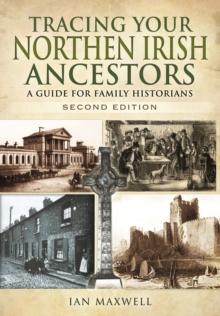 TRACING YOUR NORTHEN IRISH ANCESTORS
A GUIDE FOR FAMILY HISTORIANS
SECOND EDITION

IAN MAXWELL